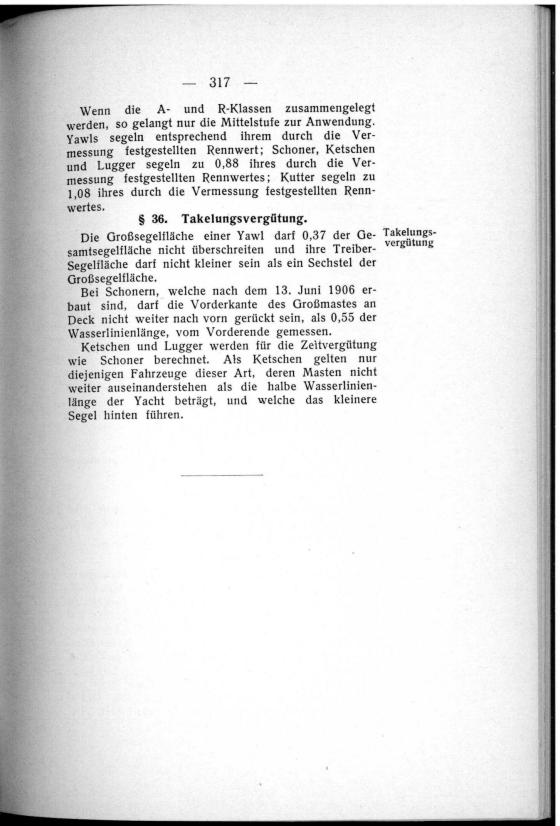 — 317 —

Wenn die A- und R-Klassen zusammengelegt werden, so gelangt nur die Mittelstufe zur Anwendung. Yawls segeln entsprechend ihrem durch die Vermessung festgestellten Rennwert; Schoner, Ketschen und Lugger segeln zu 0,88 ihres durch die Vermessung festgestellten Rennwertes; Kutter segeln zu 1,08 ihres durch die Vermessung festgestellten Rennwertes.

§ 36. Takelungsvergütung.

Takelungsvergütung

Die Großsegelfläche einer Yawl darf 0,37 der Gesamtsegelfläche nicht überschreiten und ihre Treiber-Segelfläche darf nicht kleiner sein als ein Sechstel der Großsegelfläche.

Bei Schonern, welche nach dem 13. Juni 1906 erbaut sind, darf die Vorderkante des Großmastes an Deck nicht weiter nach vorn gerückt sein, als 0,55 der Wasserlinienlänge, vom Vorderende gemessen.

Ketschen und Lugger werden für die Zeitvergütung wie Schoner berechnet. Als Ketschen gelten nur diejenigen Fahrzeuge dieser Art, deren Masten nicht weiter auseinanderstehen als die halbe Wasserlinienlänge der Yacht beträgt, und welche das kleinere Segel hinten führen.